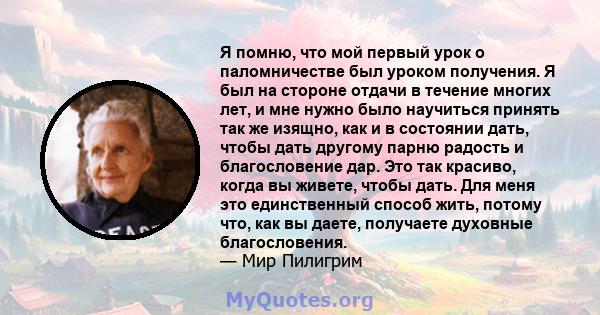 Я помню, что мой первый урок о паломничестве был уроком получения. Я был на стороне отдачи в течение многих лет, и мне нужно было научиться принять так же изящно, как и в состоянии дать, чтобы дать другому парню радость и благословение дар. Это так красиво, когда вы живете, чтобы дать. Для меня это единственный способ жить, потому что, как вы даете, получаете духовные благословения.
— Мир Пилигрим

PEACE

MyQuotes.org